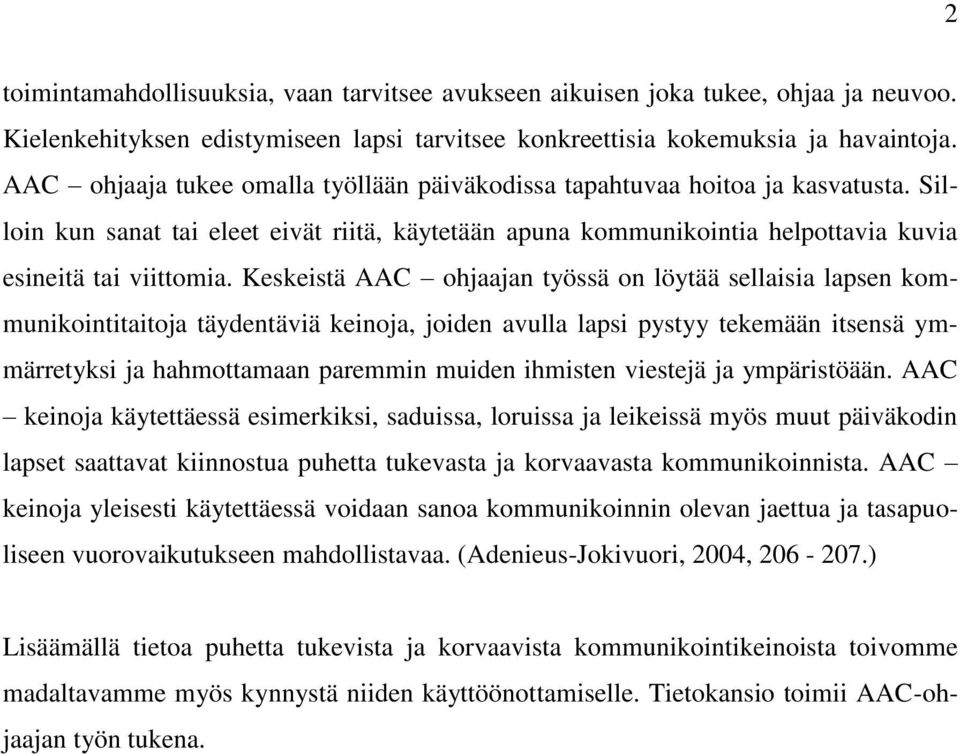 2

toimintamahdollisuuksia, vaan tarvitsee avukseen aikuisen joka tukee, ohjaa ja neuvoo. Kielenkehityksen edistymiseen lapsi tarvitsee konkreettisia kokemuksia ja havaintoja. AAC – ohjaaja tukee omalla työllään päiväkodissa tapahtuvaa hoitoa ja kasvatusta. Silloin kun sanat tai eleet eivät riitä, käytetään apuna kommunikointia helpottavia kuvia esineitä tai viittomia. Keskeistä AAC – ohjaajan työssä on löytää sellaisia lapsen kommunikointitaitoja täydentäviä keinoja, joiden avulla lapsi pystyy tekemään itsensä ymmärretyksi ja hahmottamaan paremmin muiden ihmisten viestejä ja ympäristöään. AAC – keinoja käytettäessä esimerkiksi, saduissa, loruissa ja leikeissä myös muut päiväkodin lapset saattavat kiinnostua puhetta tukevasta ja korvaavasta kommunikoinnista. AAC – keinoja yleisesti käytettäessä voidaan sanoa kommunikoinnin olevan jaettua ja tasapuoliseen vuorovaikutukseen mahdollistavaa. (Adenieus-Jokivuori, 2004, 206 - 207.)

Lisäämällä tietoa puhetta tukevista ja korvaavista kommunikointikeinoista toivomme madaltavamme myös kynnystä niiden käyttöönottamiselle. Tietokansio toimii AAC-ohjaajan työn tukena.